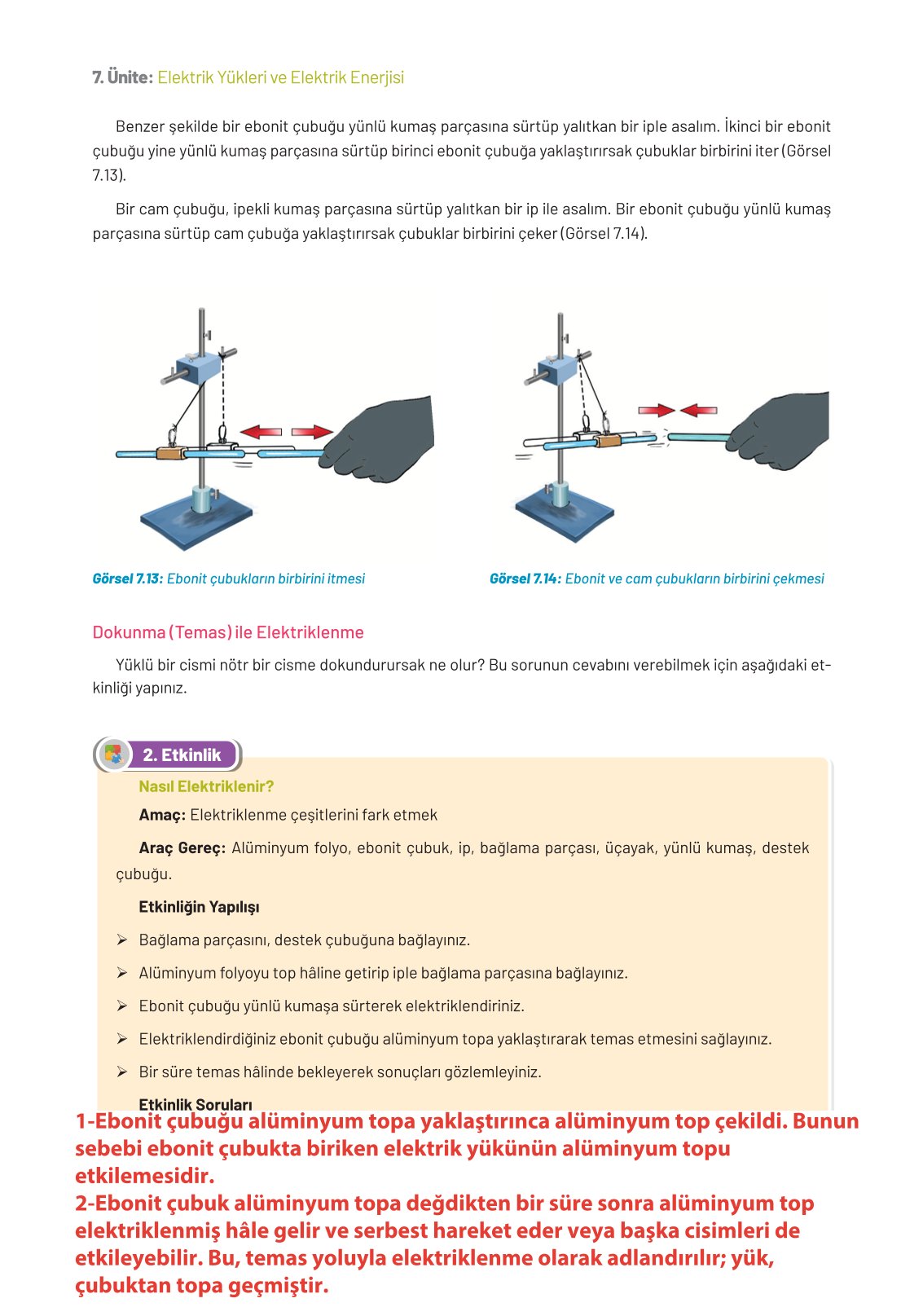 7. Ünite: Elektrik Yükleri ve Elektrik Enerjisi

Benzer şekilde bir ebonit çubuğu yünlü kumaş parçasına sürtüp yalıtkan bir iple asalım. İkinci bir ebonit çubuğu yine yünlü kumaş parçasına sürtüp birinci ebonit çubuğa yaklaştırırsak çubuklar birbirini iter (Görsel 7.13).

Bir cam çubuğu, ipekli kumaş parçasına sürtüp yalıtkan bir ip ile asalım. Bir ebonit çubuğu yünlü kumaş parçasına sürtüp cam çubuğa yaklaştırırsak çubuklar birbirini çeker (Görsel 7.14).

Görsel 7.13: Ebonit çubukların birbirini itmesi

Görsel 7.14: Ebonit ve cam çubukların birbirini çekmesi

Dokunma (Temas) ile Elektriklenme

Yüklü bir cismi nötr bir cisme dokundurursak ne olur? Bu sorunun cevabını verebilmek için aşağıdaki etkinliği yapınız.

2. Etkinlik

Nasıl Elektriklenir?

Amaç: Elektriklenme çeşitlerini fark etmek

Araç Gereç: Alüminyum folyo, ebonit çubuk, ip, bağlama parçası, üçayak, yünlü kumaş, destek çubuğu.

Etkinliğin Yapılışı

➢ Bağlama parçasını, destek çubuğuna bağlayınız.

➢ Alüminyum folyoyu top hâline getirip iple bağlama parçasına bağlayınız.

➢ Ebonit çubuğu yünlü kumaşa sürterek elektriklendiriniz.

➢ Elektriklendirdiğiniz ebonit çubuğu alüminyum topa yaklaştırarak temas etmesini sağlayınız.

➢ Bir süre temas hâlinde bekleyerek sonuçları gözlemleyiniz.

Etkinlik Soruları

1-Ebonit çubuğu alüminyum topa yaklaştırınca alüminyum top çekildi. Bunun sebebi ebonit çubukta biriken elektrik yükünün alüminyum topu etkilemesidir.
2-Ebonit çubuk alüminyum topa değdikten bir süre sonra alüminyum top elektriklenmiş hâle gelir ve serbest hareket eder veya başka cisimleri de etkileyebilir. Bu, temas yoluyla elektriklenme olarak adlandırılır; yük, çubuktan topa geçmiştir.